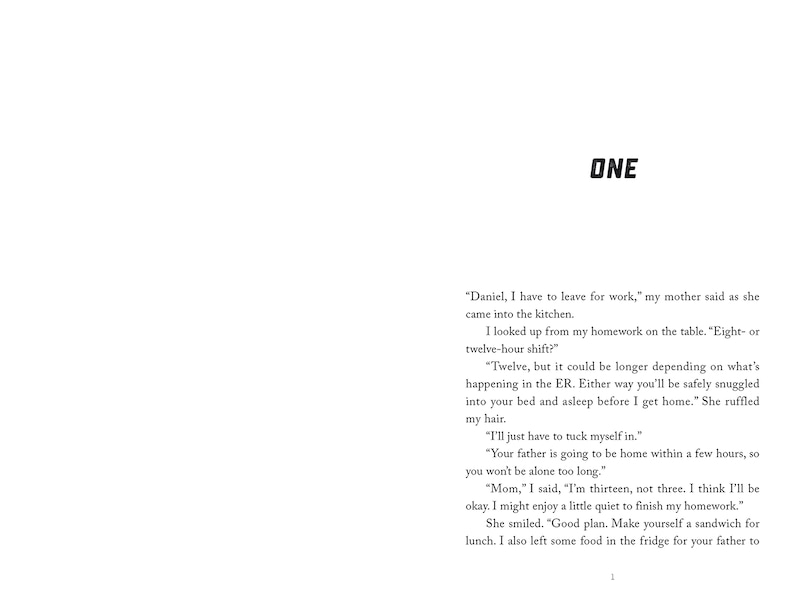 ONE

“Daniel, I have to leave for work,” my mother said as she came into the kitchen.

I looked up from my homework on the table. “Eight- or twelve-hour shift?”

“Twelve, but it could be longer depending on what’s happening in the ER. Either way you’ll be safely snuggled into your bed and asleep before I get home.” She ruffled my hair.

“I’ll just have to tuck myself in.”

“Your father is going to be home within a few hours, so you won’t be alone too long.”

“Mom,” I said, “I’m thirteen, not three. I think I’ll be okay. I might enjoy a little quiet to finish my homework.”

She smiled. “Good plan. Make yourself a sandwich for lunch. I also left some food in the fridge for your father to

1